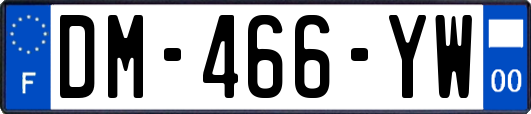 F
DM-466-YW
00